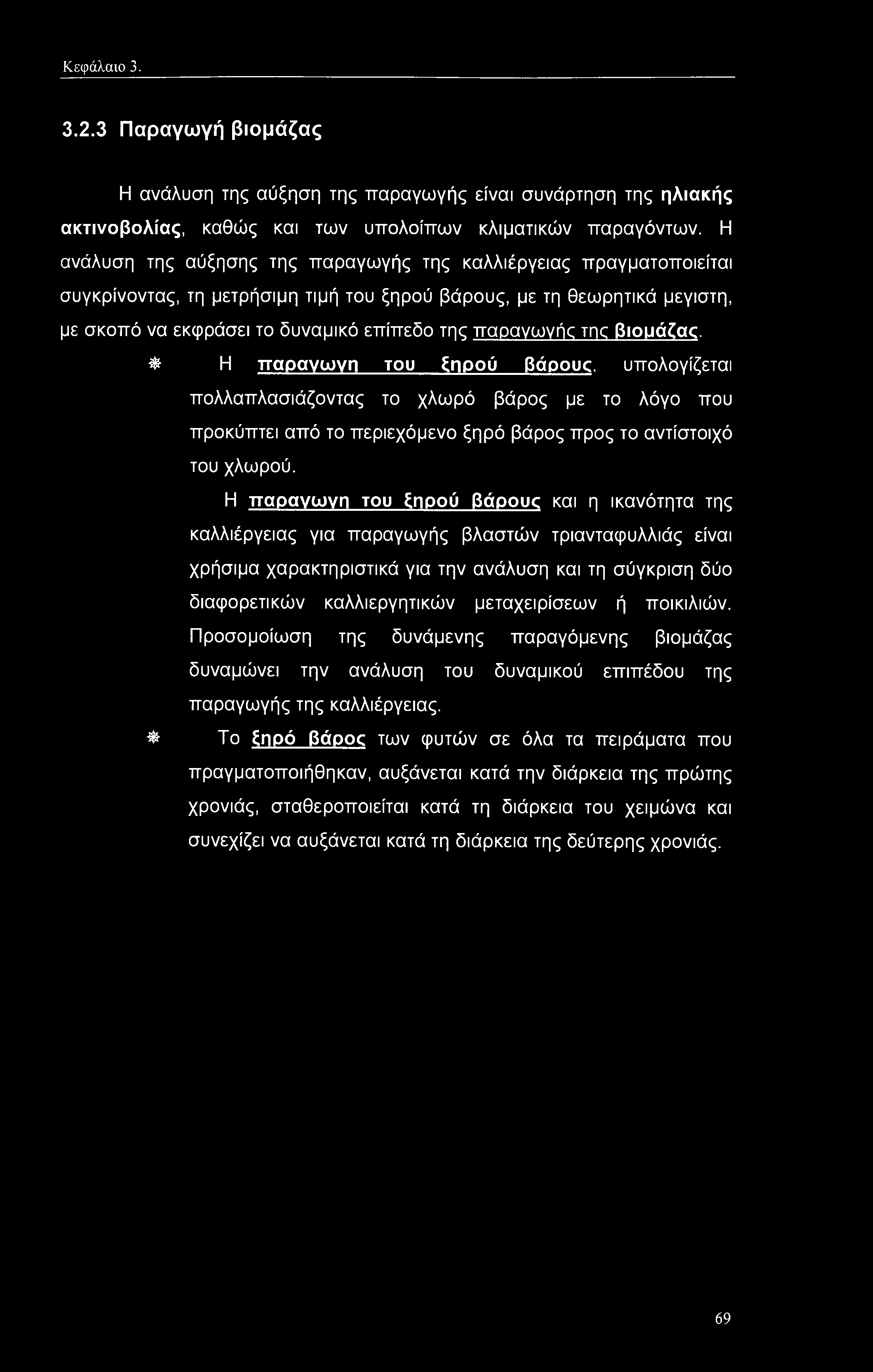 Κεφάλαιο 3.

3.2.3 Παραγωγή βιομάζας

Η ανάλυση της αύξηση της παραγωγής είναι συνάρτηση της ηλιακής ακτινοβολίας, καθώς και των υπολοίπων κλιματικών παραγόντων. Η ανάλυση της αύξησης της παραγωγής της καλλιέργειας πραγματοποιείται συγκρίνοντας, τη μετρήσιμη τιμή του ξηρού βάρους, με τη θεωρητικά μεγιστη, με σκοπό να εκφράσει το δυναμικό επίπεδο της παραγωγής της βιομάζας.

❋ Η παραγωγη του ξηρού βάρους, υπολογίζεται πολλαπλασιάζοντας το χλωρό βάρος με το λόγο που προκύπτει από το περιεχόμενο ξηρό βάρος προς το αντίστοιχό του χλωρού.

Η παραγωγη του ξηρού βάρους και η ικανότητα της καλλιέργειας για παραγωγής βλαστών τριανταφυλλιάς είναι χρήσιμα χαρακτηριστικά για την ανάλυση και τη σύγκριση δύο διαφορετικών καλλιεργητικών μεταχειρίσεων ή ποικιλιών. Προσομοίωση της δυνάμενης παραγόμενης βιομάζας δυναμώνει την ανάλυση του δυναμικού επιπέδου της παραγωγής της καλλιέργειας.

❋ Το ξηρό βάρος των φυτών σε όλα τα πειράματα που πραγματοποιήθηκαν, αυξάνεται κατά την διάρκεια της πρώτης χρονιάς, σταθεροποιείται κατά τη διάρκεια του χειμώνα και συνεχίζει να αυξάνεται κατά τη διάρκεια της δεύτερης χρονιάς.

69